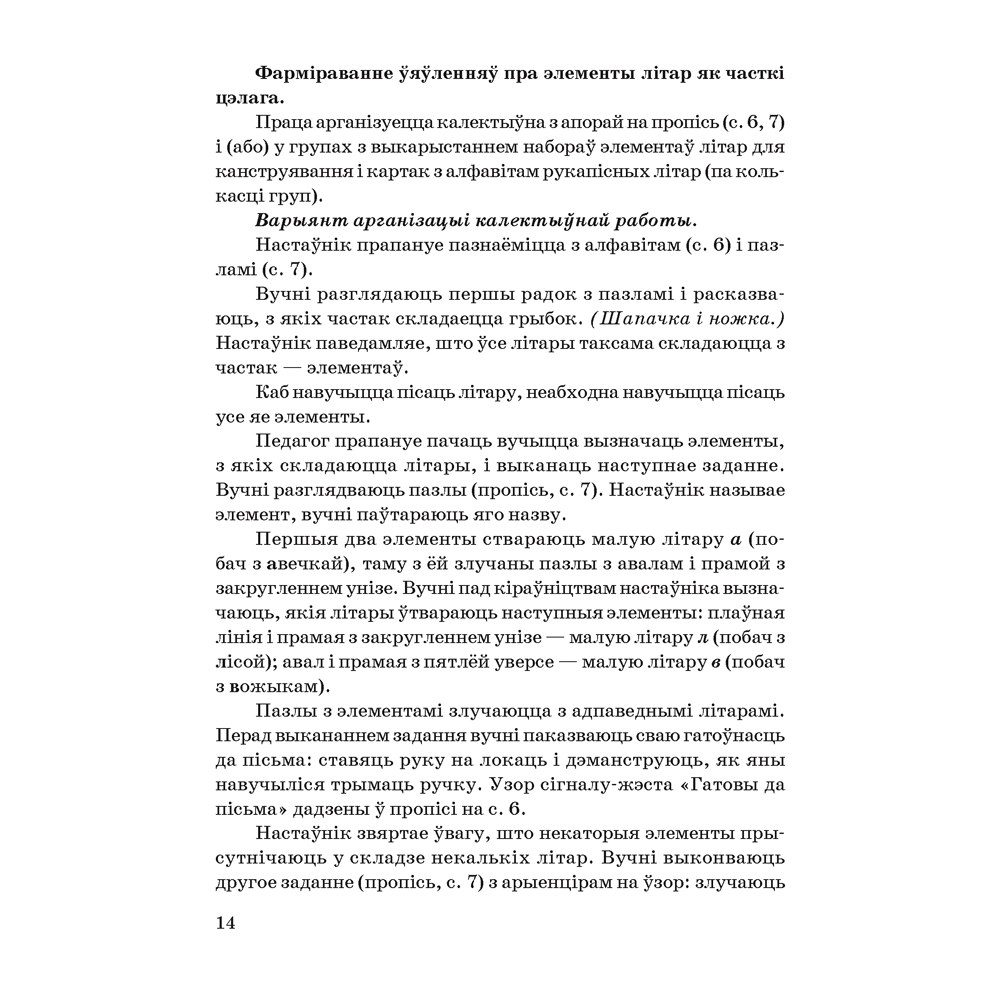 Фарміраванне ўяўленняў пра элементы літар як часткі цэлага.

Праца арганізуецца калектыўна з апорай на пропісь (с. 6, 7) і (або) у групах з выкарыстаннем набораў элементаў літар для канструявання і картак з алфавітам рукапісных літар (па колькасці груп).

Варыянт арганізацыі калектыўнай работы.

Настаўнік прапануе пазнаёміцца з алфавітам (с. 6) і пазламі (с. 7).

Вучні разглядаюць першы радок з пазламі і расказваюць, з якіх частак складаецца грыбок. (Шапачка і ножка.) Настаўнік паведамляе, што ўсе літары таксама складаюцца з частак — элементаў.

Каб навучыцца пісаць літару, неабходна навучыцца пісаць усе яе элементы.

Педагог прапануе пачаць вучыцца вызначаць элементы, з якіх складаюцца літары, і выканаць наступнае заданне. Вучні разглядваюць пазлы (пропісь, с. 7). Настаўнік называе элемент, вучні паўтараюць яго назву.

Першыя два элементы ствараюць малую літару а (побач з авечкай), таму з ёй злучаны пазлы з авалам і прамой з закругленнем унізе. Вучні пад кіраўніцтвам настаўніка вызначаюць, якія літары ўтвараюць наступныя элементы: плаўная лінія і прамая з закругленнем унізе — малую літару л (побач з лісой); авал і прамая з пятлёй уверсе — малую літару в (побач з вожыкам).

Пазлы з элементамі злучаюцца з адпаведнымі літарамі. Перад выкананнем задання вучні паказваюць сваю гатоўнасць да пісьма: ставяць руку на локаць і дэманструюць, як яны навучыліся трымаць ручку. Узор сігналу-жэста «Гатовы да пісьма» дадзены ў пропісі на с. 6.

Настаўнік звяртае ўвагу, што некаторыя элементы прысутнічаюць у складзе некалькіх літар. Вучні выконваюць другое заданне (пропісь, с. 7) з арыенцірам на ўзор: злучаюць

14